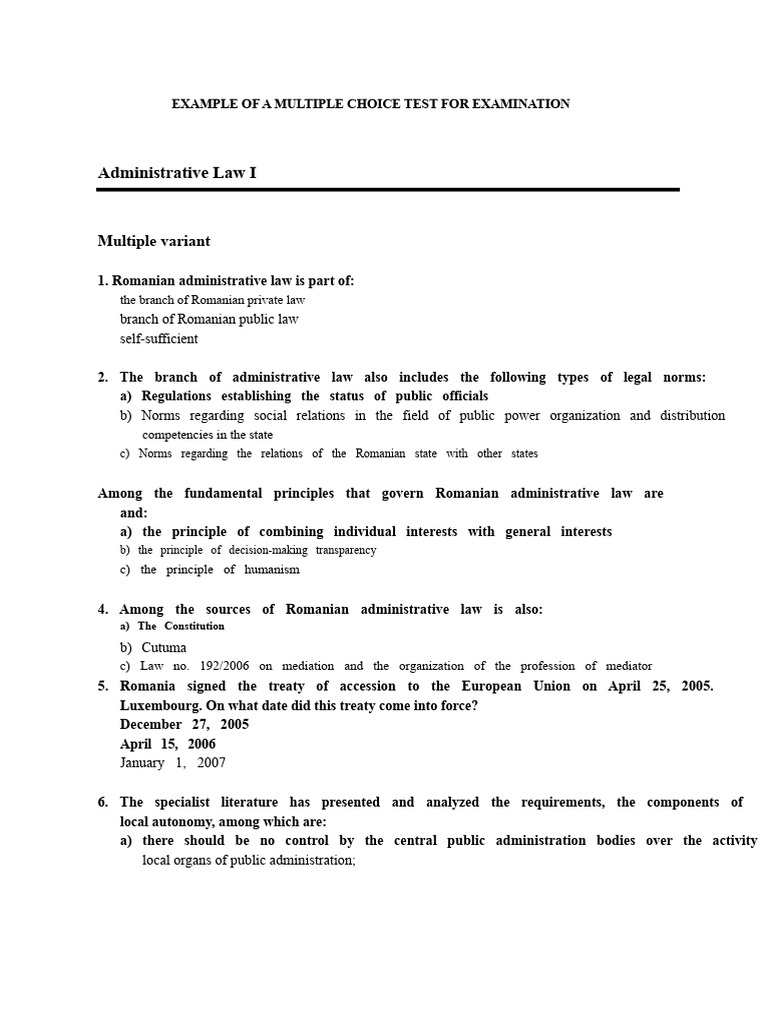 EXAMPLE OF A MULTIPLE CHOICE TEST FOR EXAMINATION

Administrative Law I

Multiple variant

1. Romanian administrative law is part of:
the branch of Romanian private law
branch of Romanian public law
self-sufficient

2. The branch of administrative law also includes the following types of legal norms:
a) Regulations establishing the status of public officials
b) Norms regarding social relations in the field of public power organization and distribution competencies in the state
c) Norms regarding the relations of the Romanian state with other states

Among the fundamental principles that govern Romanian administrative law are and:
a) the principle of combining individual interests with general interests
b) the principle of decision-making transparency
c) the principle of humanism

4. Among the sources of Romanian administrative law is also:
a) The Constitution
b) Cutuma
c) Law no. 192/2006 on mediation and the organization of the profession of mediator

5. Romania signed the treaty of accession to the European Union on April 25, 2005. Luxembourg. On what date did this treaty come into force?
December 27, 2005
April 15, 2006
January 1, 2007

6. The specialist literature has presented and analyzed the requirements, the components of local autonomy, among which are:
a) there should be no control by the central public administration bodies over the activity local organs of public administration;